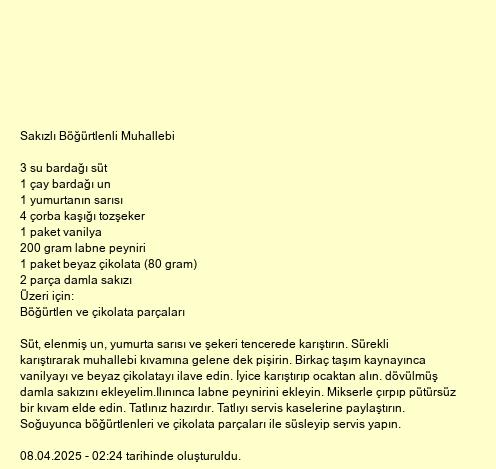 Sakızlı Böğürtlenli Muhallebi

3 su bardağı süt
1 çay bardağı un
1 yumurtanın sarısı
4 çorba kaşığı tozşeker
1 paket vanilya
200 gram labne peyniri
1 paket beyaz çikolata (80 gram)
2 parça damla sakızı
Üzeri için:
Böğürtlen ve çikolata parçaları

Süt, elenmiş un, yumurta sarısı ve şekeri tencerede karıştırın. Sürekli karıştırarak muhallebi kıvamına gelene dek pişirin. Birkaç taşım kaynayınca vanilyayı ve beyaz çikolatayı ilave edin. İyice karıştırıp ocaktan alın. dövülmüş damla sakızını ekleyelim.Ilınınca labne peynirini ekleyin. Mikserle çırpıp pütürsüz bir kıvam elde edin. Tatlınız hazırdır. Tatlıyı servis kaselerine paylaştırın. Soğuyunca böğürtlenleri ve çikolata parçaları ile süsleyip servis yapın.

08.04.2025 - 02:24 tarihinde oluşturuldu.